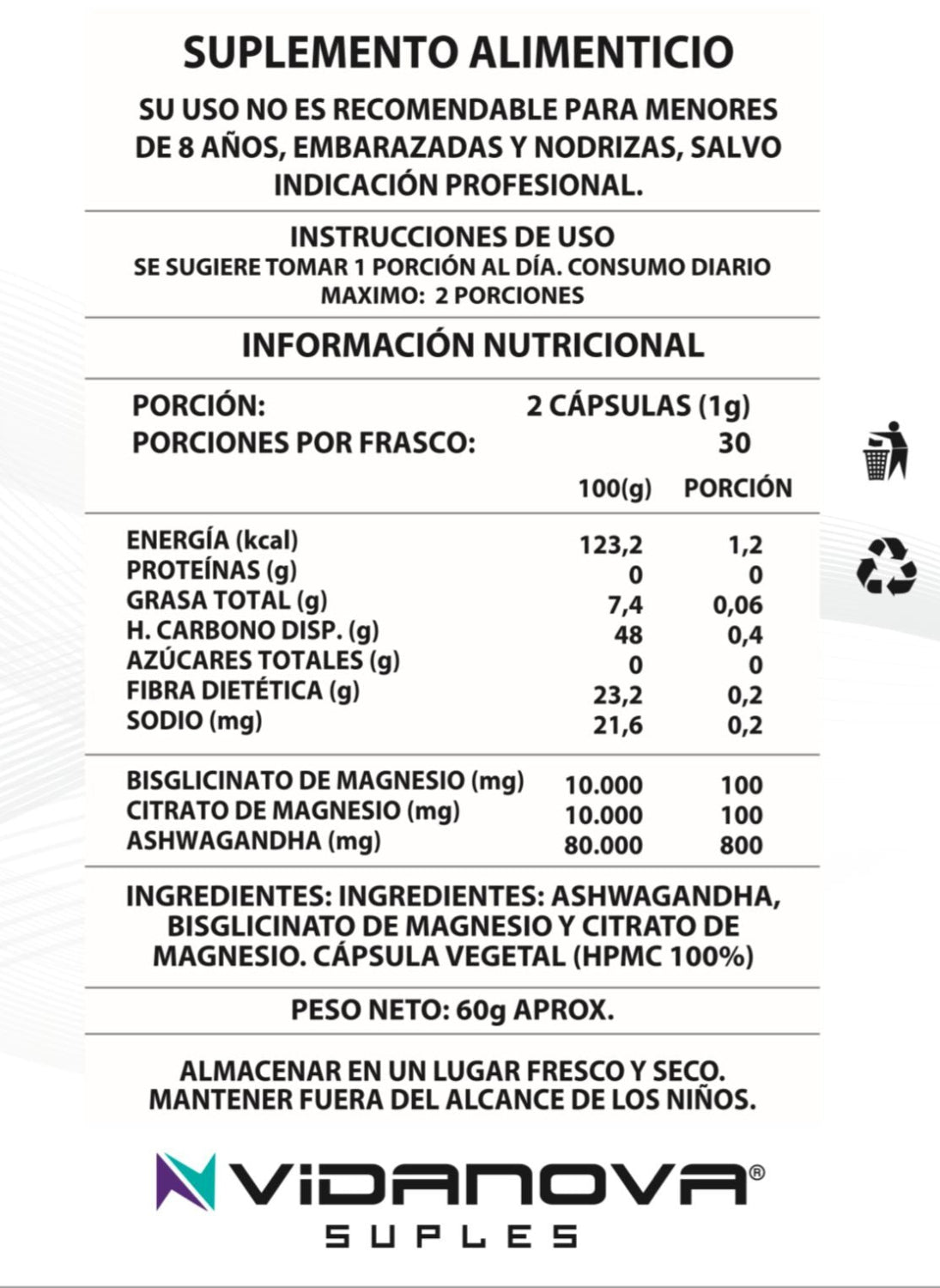 SUPLEMENTO ALIMENTICIO

SU USO NO ES RECOMENDABLE PARA MENORES DE 8 AÑOS, EMBARAZADAS Y NODRIZAS, SALVO INDICACIÓN PROFESIONAL.

INSTRUCCIONES DE USO
SE SUGIERE TOMAR 1 PORCIÓN AL DÍA. CONSUMO DIARIO MAXIMO: 2 PORCIONES

INFORMACIÓN NUTRICIONAL

PORCIÓN: 2 CÁPSULAS (1g)
PORCIONES POR FRASCO: 30

| | 100(g) | PORCIÓN |
|---|---|---|
| ENERGÍA (kcal) | 123,2 | 1,2 |
| PROTEÍNAS (g) | 0 | 0 |
| GRASA TOTAL (g) | 7,4 | 0,06 |
| H. CARBONO DISP. (g) | 48 | 0,4 |
| AZÚCARES TOTALES (g) | 0 | 0 |
| FIBRA DIETÉTICA (g) | 23,2 | 0,2 |
| SODIO (mg) | 21,6 | 0,2 |
| BISGLICINATO DE MAGNESIO (mg) | 10.000 | 100 |
| CITRATO DE MAGNESIO (mg) | 10.000 | 100 |
| ASHWAGANDHA (mg) | 80.000 | 800 |

INGREDIENTES: INGREDIENTES: ASHWAGANDHA, BISGLICINATO DE MAGNESIO Y CITRATO DE MAGNESIO. CÁPSULA VEGETAL (HPMC 100%)

PESO NETO: 60g APROX.

ALMACENAR EN UN LUGAR FRESCO Y SECO. MANTENER FUERA DEL ALCANCE DE LOS NIÑOS.

VIDANOVA®
SUPLES